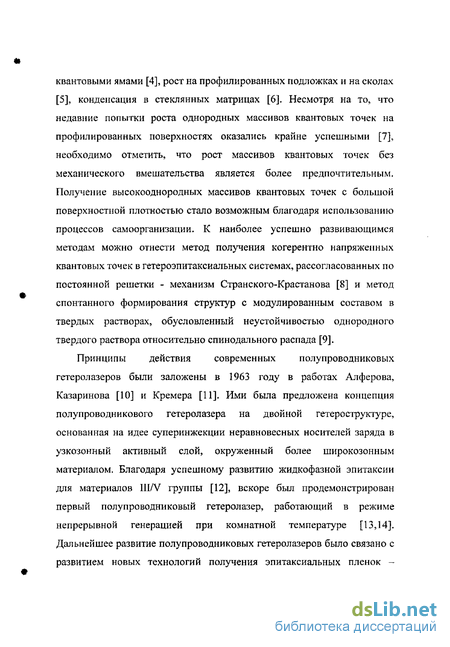 квантовыми ямами [4], рост на профилированных подложках и на сколах [5], конденсация в стеклянных матрицах [6]. Несмотря на то, что недавние попытки роста однородных массивов квантовых точек на профилированных поверхностях оказались крайне успешными [7], необходимо отметить, что рост массивов квантовых точек без механического вмешательства является более предпочтительным. Получение высокооднородных массивов квантовых точек с большой поверхностной плотностью стало возможным благодаря использованию процессов самоорганизации. К наиболее успешно развивающимся методам можно отнести метод получения когерентно напряженных квантовых точек в гетероэпитаксиальных системах, рассогласованных по постоянной решетки - механизм Странского-Крастанова [8] и метод спонтанного формирования структур с модулированным составом в твердых растворах, обусловленный неустойчивостью однородного твердого раствора относительно спинодального распада [9].

Принципы действия современных полупроводниковых гетеролазеров были заложены в 1963 году в работах Алферова, Казаринова [10] и Кремера [11]. Ими была предложена концепция полупроводникового гетеролазера на двойной гетероструктуре, основанная на идее суперинжекции неравновесных носителей заряда в узкозонный активный слой, окруженный более широкозонным материалом. Благодаря успешному развитию жидкофазной эпитаксии для материалов III/V группы [12], вскоре был продемонстрирован первый полупроводниковый гетеролазер, работающий в режиме непрерывной генерацией при комнатной температуре [13,14]. Дальнейшее развитие полупроводниковых гетеролазеров было связано с развитием новых технологий получения эпитаксиальных пленок –

dsLib.net
библиотека диссертаций